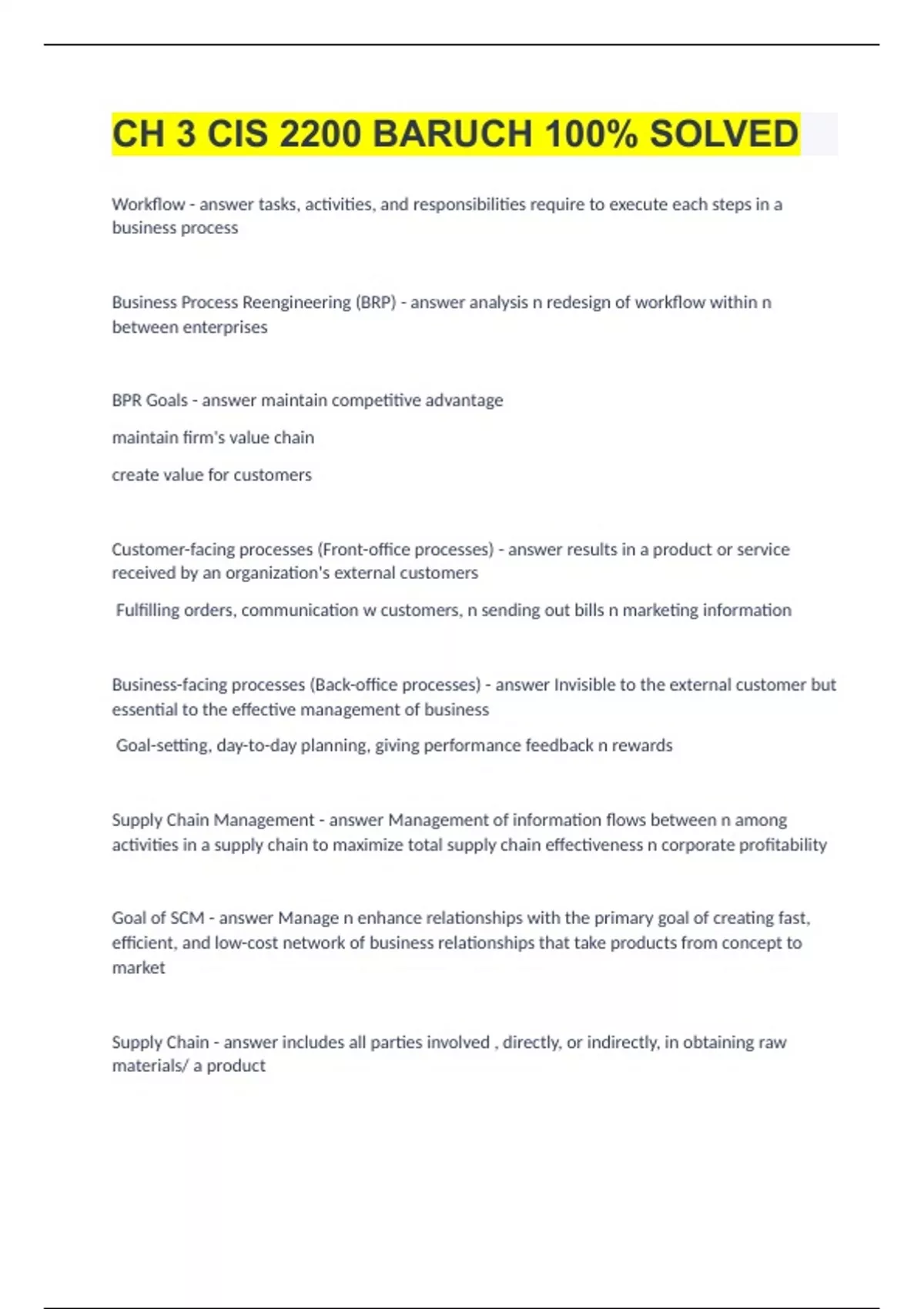 CH 3 CIS 2200 BARUCH 100% SOLVED

Workflow - answer tasks, activities, and responsibilities require to execute each steps in a business process

Business Process Reengineering (BRP) - answer analysis n redesign of workflow within n between enterprises

BPR Goals - answer maintain competitive advantage

maintain firm's value chain

create value for customers

Customer-facing processes (Front-office processes) - answer results in a product or service received by an organization's external customers

Fulfilling orders, communication w customers, n sending out bills n marketing information

Business-facing processes (Back-office processes) - answer Invisible to the external customer but essential to the effective management of business

Goal-setting, day-to-day planning, giving performance feedback n rewards

Supply Chain Management - answer Management of information flows between n among activities in a supply chain to maximize total supply chain effectiveness n corporate profitability

Goal of SCM - answer Manage n enhance relationships with the primary goal of creating fast, efficient, and low-cost network of business relationships that take products from concept to market

Supply Chain - answer includes all parties involved , directly, or indirectly, in obtaining raw materials/ a product